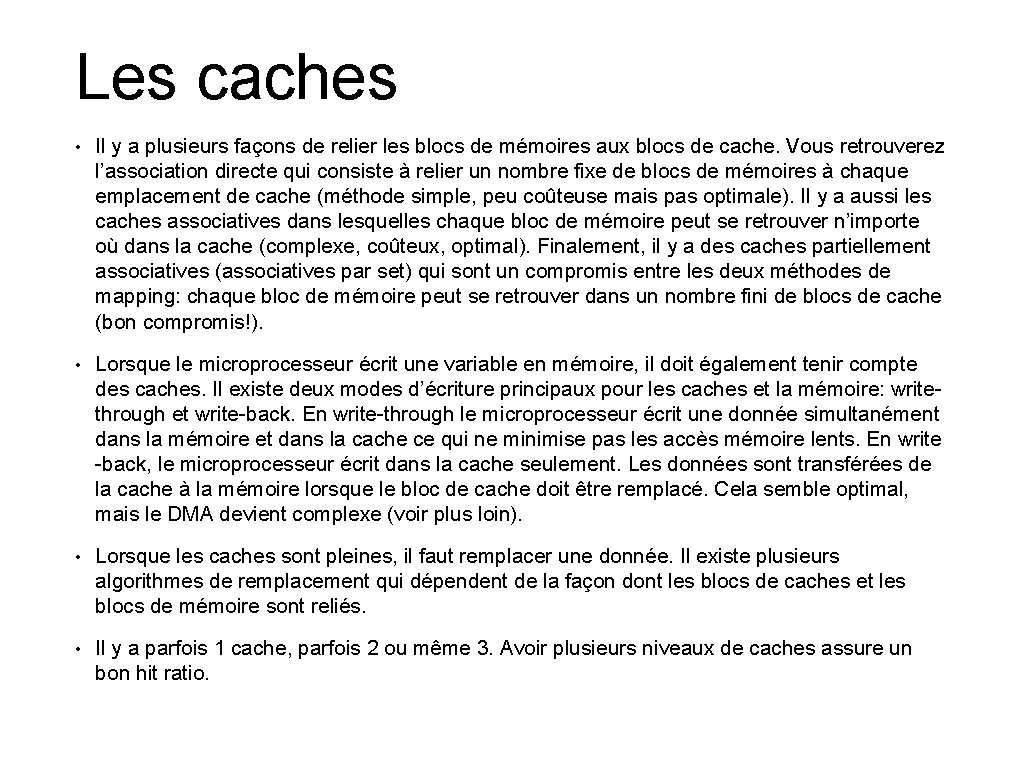 Les caches

• Il y a plusieurs façons de relier les blocs de mémoires aux blocs de cache. Vous retrouverez l'association directe qui consiste à relier un nombre fixe de blocs de mémoires à chaque emplacement de cache (méthode simple, peu coûteuse mais pas optimale). Il y a aussi les caches associatives dans lesquelles chaque bloc de mémoire peut se retrouver n'importe où dans la cache (complexe, coûteux, optimal). Finalement, il y a des caches partiellement associatives (associatives par set) qui sont un compromis entre les deux méthodes de mapping: chaque bloc de mémoire peut se retrouver dans un nombre fini de blocs de cache (bon compromis!).

• Lorsque le microprocesseur écrit une variable en mémoire, il doit également tenir compte des caches. Il existe deux modes d'écriture principaux pour les caches et la mémoire: write-through et write-back. En write-through le microprocesseur écrit une donnée simultanément dans la mémoire et dans la cache ce qui ne minimise pas les accès mémoire lents. En write -back, le microprocesseur écrit dans la cache seulement. Les données sont transférées de la cache à la mémoire lorsque le bloc de cache doit être remplacé. Cela semble optimal, mais le DMA devient complexe (voir plus loin).

• Lorsque les caches sont pleines, il faut remplacer une donnée. Il existe plusieurs algorithmes de remplacement qui dépendent de la façon dont les blocs de caches et les blocs de mémoire sont reliés.

• Il y a parfois 1 cache, parfois 2 ou même 3. Avoir plusieurs niveaux de caches assure un bon hit ratio.